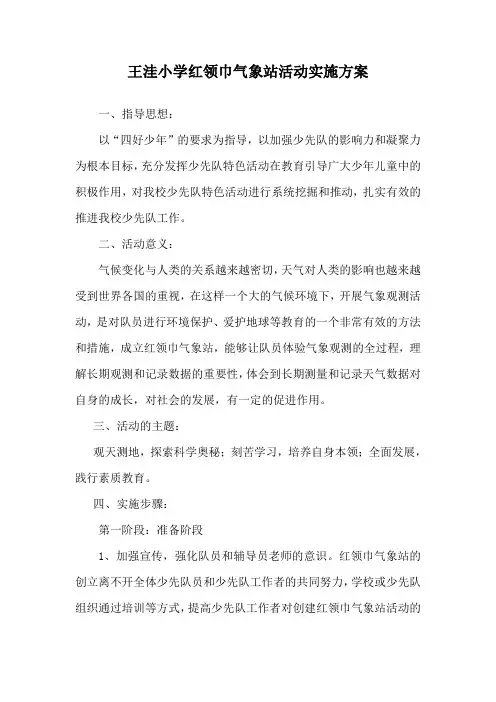 王洼小学红领巾气象站活动实施方案

一、指导思想：

以“四好少年”的要求为指导，以加强少先队的影响力和凝聚力为根本目标，充分发挥少先队特色活动在教育引导广大少年儿童中的积极作用，对我校少先队特色活动进行系统挖掘和推动，扎实有效的推进我校少先队工作。

二、活动意义：

气候变化与人类的关系越来越密切，天气对人类的影响也越来越受到世界各国的重视，在这样一个大的气候环境下，开展气象观测活动，是对队员进行环境保护、爱护地球等教育的一个非常有效的方法和措施，成立红领巾气象站，能够让队员体验气象观测的全过程，理解长期观测和记录数据的重要性，体会到长期测量和记录天气数据对自身的成长，对社会的发展，有一定的促进作用。

三、活动的主题：

观天测地，探索科学奥秘；刻苦学习，培养自身本领；全面发展，践行素质教育。

四、实施步骤：

第一阶段：准备阶段

1、加强宣传，强化队员和辅导员老师的意识。红领巾气象站的创立离不开全体少先队员和少先队工作者的共同努力，学校或少先队组织通过培训等方式，提高少先队工作者对创建红领巾气象站活动的